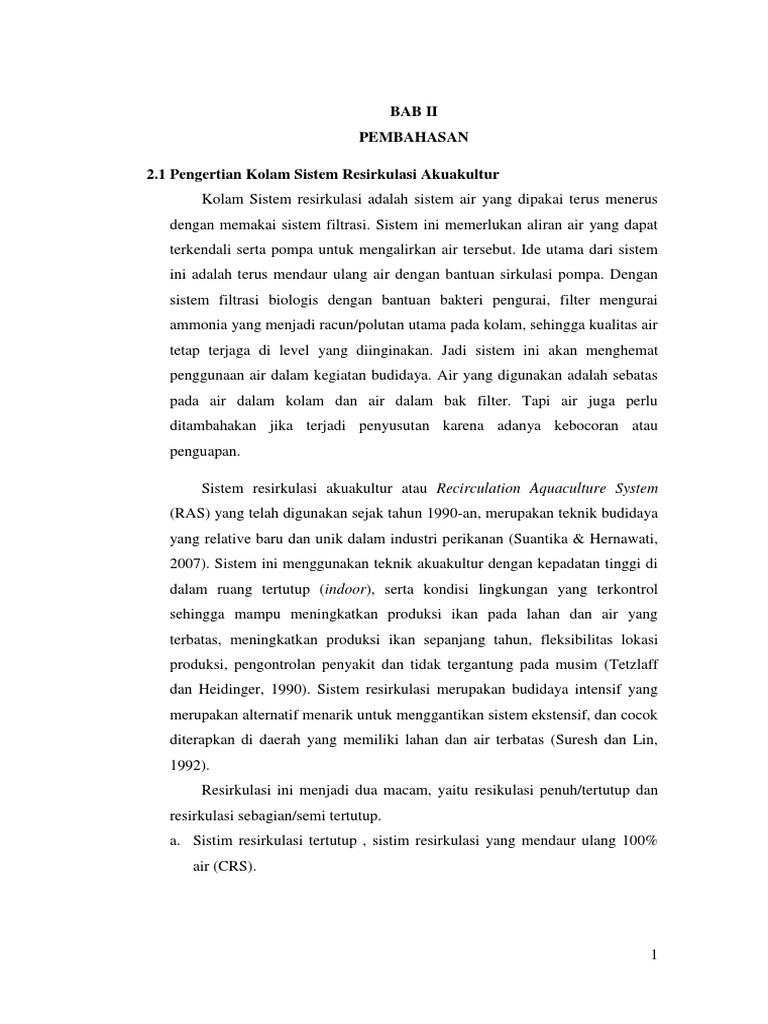 BAB II
PEMBAHASAN

2.1 Pengertian Kolam Sistem Resirkulasi Akuakultur

Kolam Sistem resirkulasi adalah sistem air yang dipakai terus menerus dengan memakai sistem filtrasi. Sistem ini memerlukan aliran air yang dapat terkendali serta pompa untuk mengalirkan air tersebut. Ide utama dari sistem ini adalah terus mendaur ulang air dengan bantuan sirkulasi pompa. Dengan sistem filtrasi biologis dengan bantuan bakteri pengurai, filter mengurai ammonia yang menjadi racun/polutan utama pada kolam, sehingga kualitas air tetap terjaga di level yang diinginakan. Jadi sistem ini akan menghemat penggunaan air dalam kegiatan budidaya. Air yang digunakan adalah sebatas pada air dalam kolam dan air dalam bak filter. Tapi air juga perlu ditambahakan jika terjadi penyusutan karena adanya kebocoran atau penguapan.

Sistem resirkulasi akuakultur atau Recirculation Aquaculture System (RAS) yang telah digunakan sejak tahun 1990-an, merupakan teknik budidaya yang relative baru dan unik dalam industri perikanan (Suantika & Hernawati, 2007). Sistem ini menggunakan teknik akuakultur dengan kepadatan tinggi di dalam ruang tertutup (indoor), serta kondisi lingkungan yang terkontrol sehingga mampu meningkatkan produksi ikan pada lahan dan air yang terbatas, meningkatkan produksi ikan sepanjang tahun, fleksibilitas lokasi produksi, pengontrolan penyakit dan tidak tergantung pada musim (Tetzlaff dan Heidinger, 1990). Sistem resirkulasi merupakan budidaya intensif yang merupakan alternatif menarik untuk menggantikan sistem ekstensif, dan cocok diterapkan di daerah yang memiliki lahan dan air terbatas (Suresh dan Lin, 1992).

Resirkulasi ini menjadi dua macam, yaitu resikulasi penuh/tertutup dan resirkulasi sebagian/semi tertutup.

a. Sistim resirkulasi tertutup , sistim resirkulasi yang mendaur ulang 100% air (CRS).

1